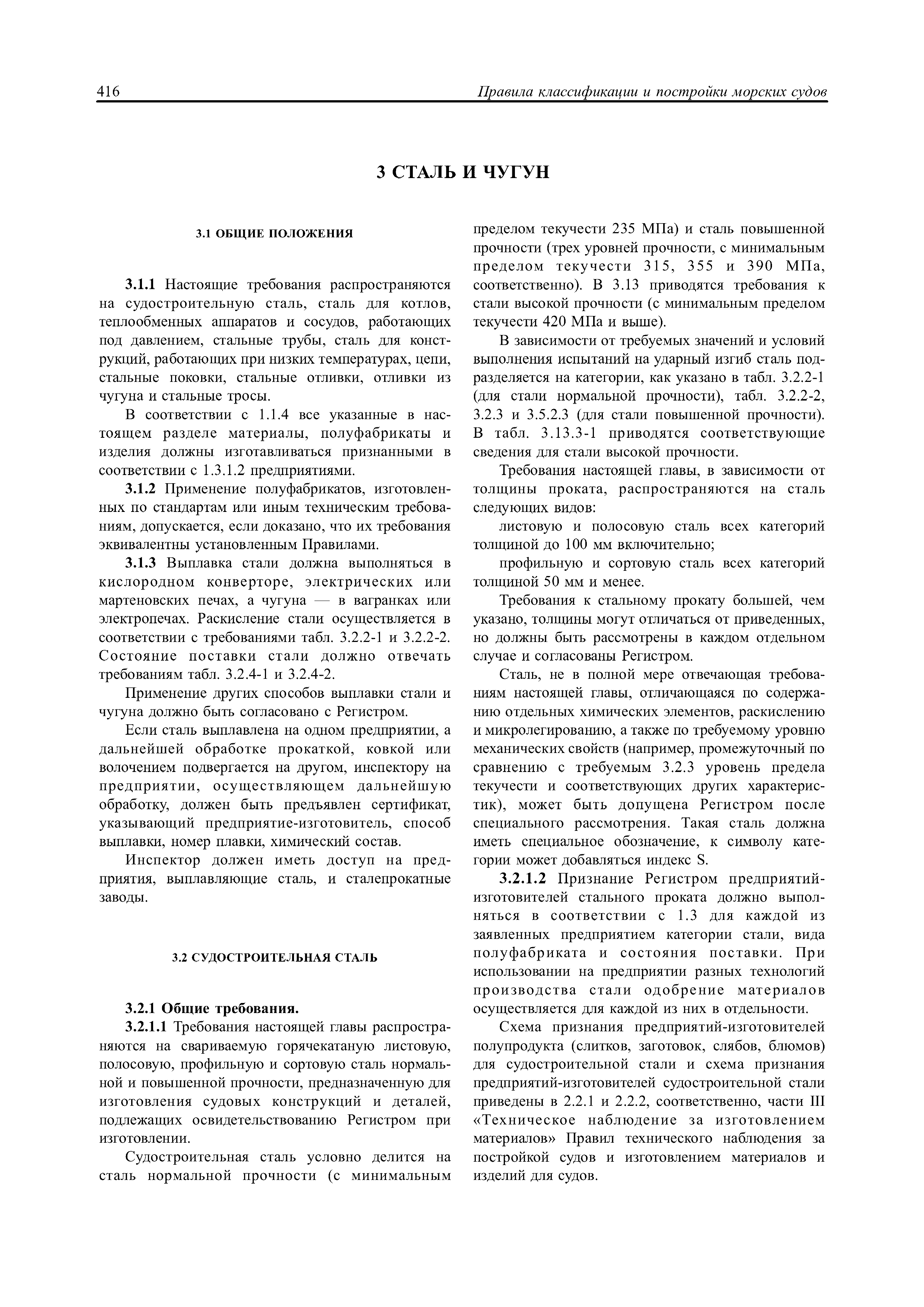 416

Правила классификации и постройки морских судов

3 СТАЛЬ И ЧУГУН

3.1 ОБЩИЕ ПОЛОЖЕНИЯ

3.1.1 Настоящие требования распространяются на судостроительную сталь, сталь для котлов, теплообменных аппаратов и сосудов, работающих под давлением, стальные трубы, сталь для конструкций, работающих при низких температурах, цепи, стальные поковки, стальные отливки, отливки из чугуна и стальные тросы.

В соответствии с 1.1.4 все указанные в настоящем разделе материалы, полуфабрикаты и изделия должны изготавливаться признанными в соответствии с 1.3.1.2 предприятиями.

3.1.2 Применение полуфабрикатов, изготовленных по стандартам или иным техническим требованиям, допускается, если доказано, что их требования эквивалентны установленным Правилами.

3.1.3 Выплавка стали должна выполняться в кислородном конверторе, электрических или мартеновских печах, а чугуна — в вагранках или электропечах. Раскисление стали осуществляется в соответствии с требованиями табл. 3.2.2-1 и 3.2.2-2. Состояние поставки стали должно отвечать требованиям табл. 3.2.4-1 и 3.2.4-2.

Применение других способов выплавки стали и чугуна должно быть согласовано с Регистром.

Если сталь выплавлена на одном предприятии, а дальнейшей обработке прокаткой, ковкой или волочением подвергается на другом, инспектору на предприятии, осуществляющем дальнейшую обработку, должен быть предъявлен сертификат, указывающий предприятие-изготовитель, способ выплавки, номер плавки, химический состав.

Инспектор должен иметь доступ на предприятия, выплавляющие сталь, и сталепрокатные заводы.

3.2 СУДОСТРОИТЕЛЬНАЯ СТАЛЬ

3.2.1 Общие требования.

3.2.1.1 Требования настоящей главы распространяются на свариваемую горячекатаную листовую, полосовую, профильную и сортовую сталь нормальной и повышенной прочности, предназначенную для изготовления судовых конструкций и деталей, подлежащих освидетельствованию Регистром при изготовлении.

Судостроительная сталь условно делится на сталь нормальной прочности (с минимальным пределом текучести 235 МПа) и сталь повышенной прочности (трех уровней прочности, с минимальным пределом текучести 315, 355 и 390 МПа, соответственно). В 3.13 приводятся требования к стали высокой прочности (с минимальным пределом текучести 420 МПа и выше).

В зависимости от требуемых значений и условий выполнения испытаний на ударный изгиб сталь подразделяется на категории, как указано в табл. 3.2.2-1 (для стали нормальной прочности), табл. 3.2.2-2, 3.2.3 и 3.5.2.3 (для стали повышенной прочности). В табл. 3.13.3-1 приводятся соответствующие сведения для стали высокой прочности.

Требования настоящей главы, в зависимости от толщины проката, распространяются на сталь следующих видов:

листовую и полосовую сталь всех категорий толщиной до 100 мм включительно;

профильную и сортовую сталь всех категорий толщиной 50 мм и менее.

Требования к стальному прокату большей, чем указано, толщины могут отличаться от приведенных, но должны быть рассмотрены в каждом отдельном случае и согласованы Регистром.

Сталь, не в полной мере отвечающая требованиям настоящей главы, отличающаяся по содержанию отдельных химических элементов, раскислению и микролегированию, а также по требуемому уровню механических свойств (например, промежуточный по сравнению с требуемым 3.2.3 уровень предела текучести и соответствующих других характеристик), может быть допущена Регистром после специального рассмотрения. Такая сталь должна иметь специальное обозначение, к символу категории может добавляться индекс S.

3.2.1.2 Признание Регистром предприятий-изготовителей стального проката должно выполняться в соответствии с 1.3 для каждой из заявленных предприятием категории стали, вида полуфабриката и состояния поставки. При использовании на предприятии разных технологий производства стали одобрение материалов осуществляется для каждой из них в отдельности.

Схема признания предприятий-изготовителей полупродукта (слитков, заготовок, слябов, блюмов) для судостроительной стали и схема признания предприятий-изготовителей судостроительной стали приведены в 2.2.1 и 2.2.2, соответственно, части III «Техническое наблюдение за изготовлением материалов» Правил технического наблюдения за постройкой судов и изготовлением материалов и изделий для судов.